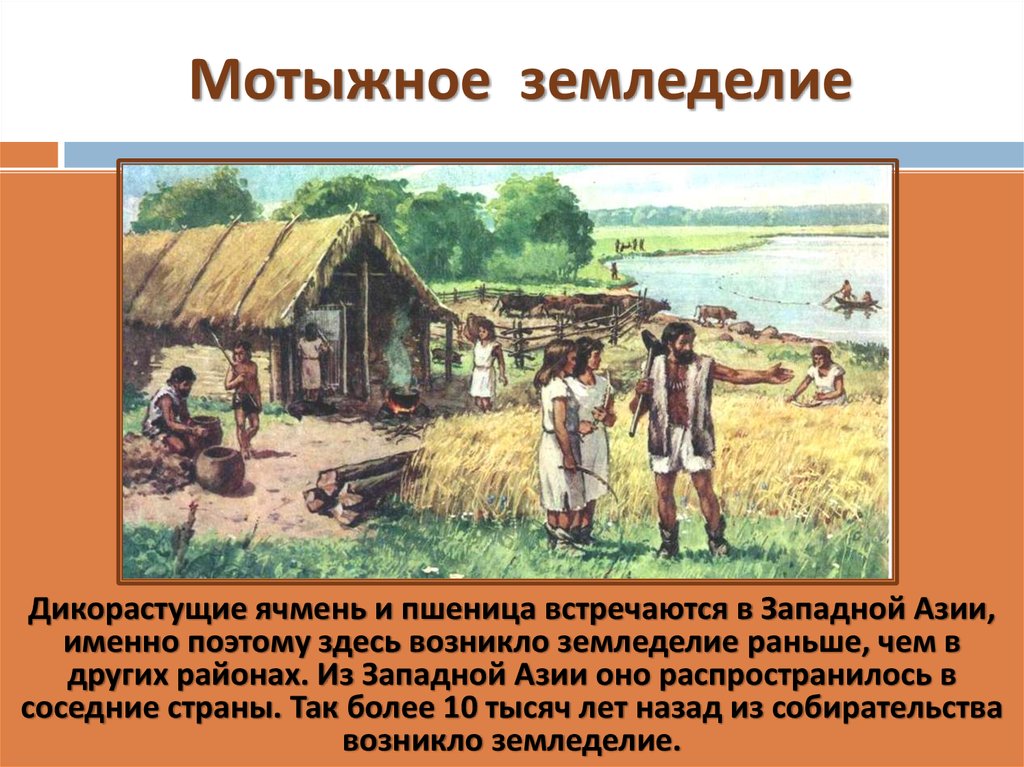 Мотыжное земледелие

Дикорастущие ячмень и пшеница встречаются в Западной Азии, именно поэтому здесь возникло земледелие раньше, чем в других районах. Из Западной Азии оно распространилось в соседние страны. Так более 10 тысяч лет назад из собирательства возникло земледелие.